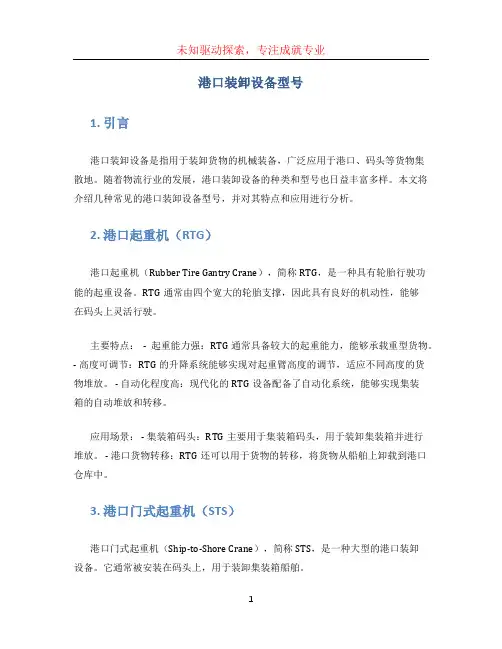 未知驱动探索，专注成就专业

港口装卸设备型号

1. 引言

港口装卸设备是指用于装卸货物的机械装备，广泛应用于港口、码头等货物集散地。随着物流行业的发展，港口装卸设备的种类和型号也日益丰富多样。本文将介绍几种常见的港口装卸设备型号，并对其特点和应用进行分析。

2. 港口起重机（RTG）

港口起重机（Rubber Tire Gantry Crane），简称 RTG，是一种具有轮胎行驶功能的起重设备。RTG 通常由四个宽大的轮胎支撑，因此具有良好的机动性，能够在码头上灵活行驶。

主要特点： - 起重能力强：RTG 通常具备较大的起重能力，能够承载重型货物。 - 高度可调节：RTG 的升降系统能够实现对起重臂高度的调节，适应不同高度的货物堆放。 - 自动化程度高：现代化的 RTG 设备配备了自动化系统，能够实现集装箱的自动堆放和转移。

应用场景： - 集装箱码头：RTG 主要用于集装箱码头，用于装卸集装箱并进行堆放。 - 港口货物转移：RTG 还可以用于货物的转移，将货物从船舶上卸载到港口仓库中。

3. 港口门式起重机（STS）

港口门式起重机（Ship-to-Shore Crane），简称 STS，是一种大型的港口装卸设备。它通常被安装在码头上，用于装卸集装箱船舶。

1